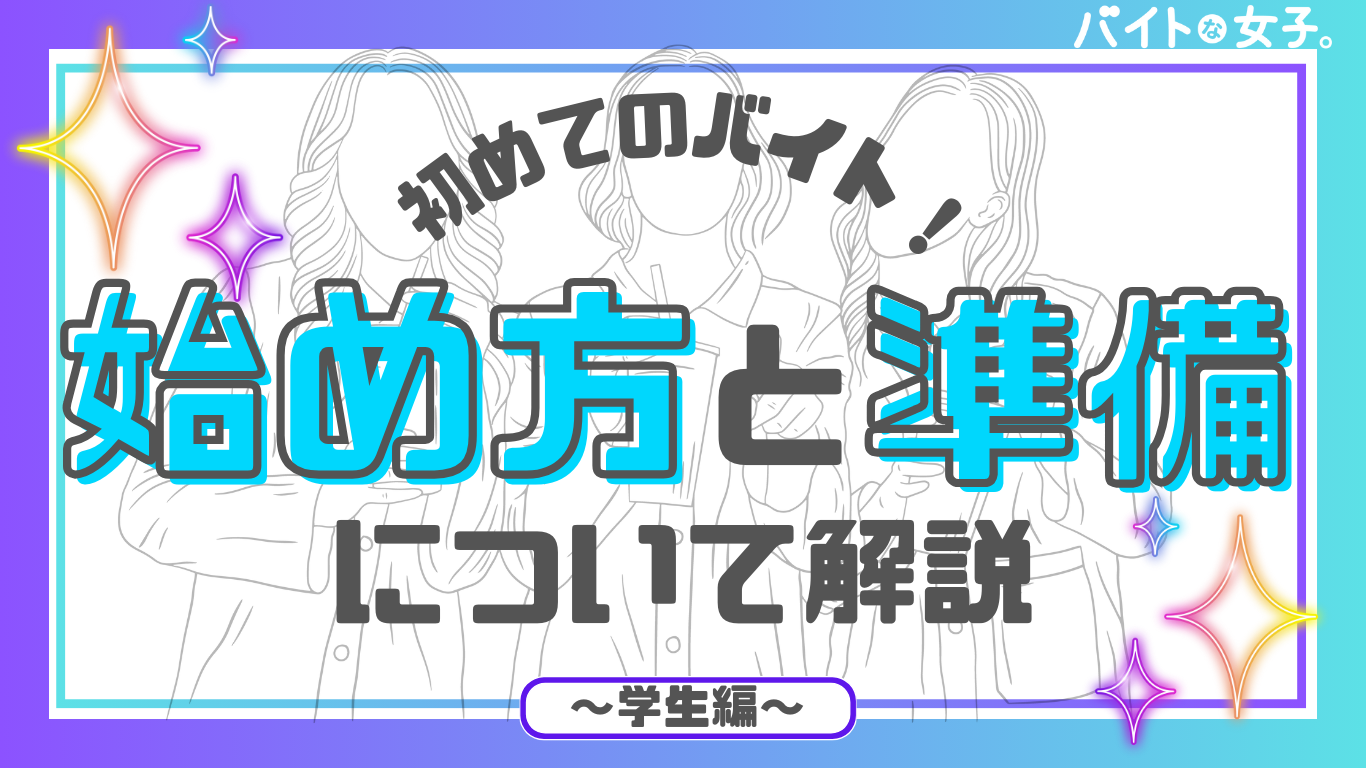 バイトな女子。

初めてのバイト！

始め方と準備

について解説

〜学生編〜